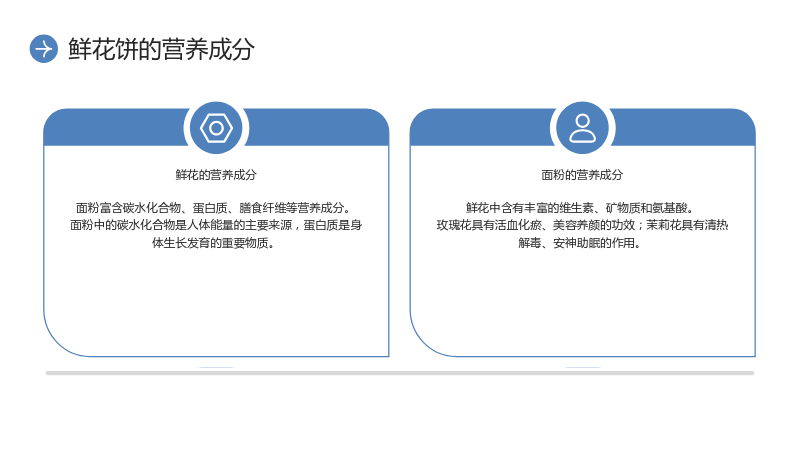 鲜花饼的营养成分

鲜花的营养成分

面粉富含碳水化合物、蛋白质、膳食纤维等营养成分。面粉中的碳水化合物是人体能量的主要来源，蛋白质是身体生长发育的重要物质。

面粉的营养成分

鲜花中含有丰富的维生素、矿物质和氨基酸。玫瑰花具有活血化瘀、美容养颜的功效；茉莉花具有清热解毒、安神助眠的作用。